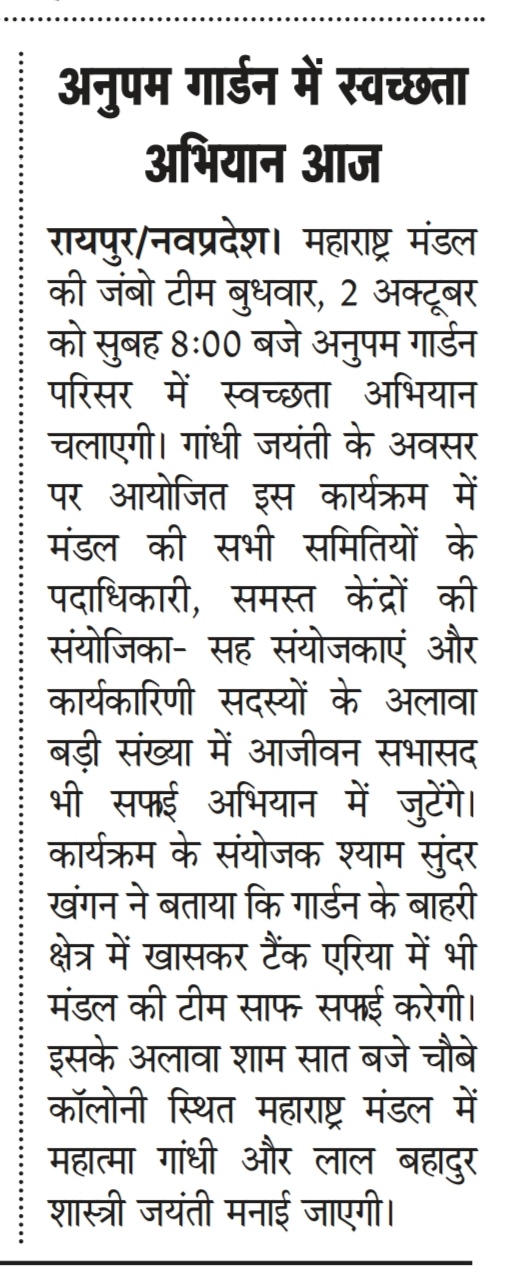 अनुपम गार्डन में स्वच्छता अभियान आज

रायपुर/नवप्रदेश। महाराष्ट्र मंडल की जंबो टीम बुधवार, 2 अक्टूबर को सुबह 8:00 बजे अनुपम गार्डन परिसर में स्वच्छता अभियान चलाएगी। गांधी जयंती के अवसर पर आयोजित इस कार्यक्रम में मंडल की सभी समितियों के पदाधिकारी, समस्त केंद्रों की संयोजिका- सह संयोजकाएं और कार्यकारिणी सदस्यों के अलावा बड़ी संख्या में आजीवन सभासद भी सफाई अभियान में जुटेंगे। कार्यक्रम के संयोजक श्याम सुंदर खंगन ने बताया कि गार्डन के बाहरी क्षेत्र में खासकर टैंक एरिया में भी मंडल की टीम साफ सफाई करेगी। इसके अलावा शाम सात बजे चौबे कॉलोनी स्थित महाराष्ट्र मंडल में महात्मा गांधी और लाल बहादुर शास्त्री जयंती मनाई जाएगी।